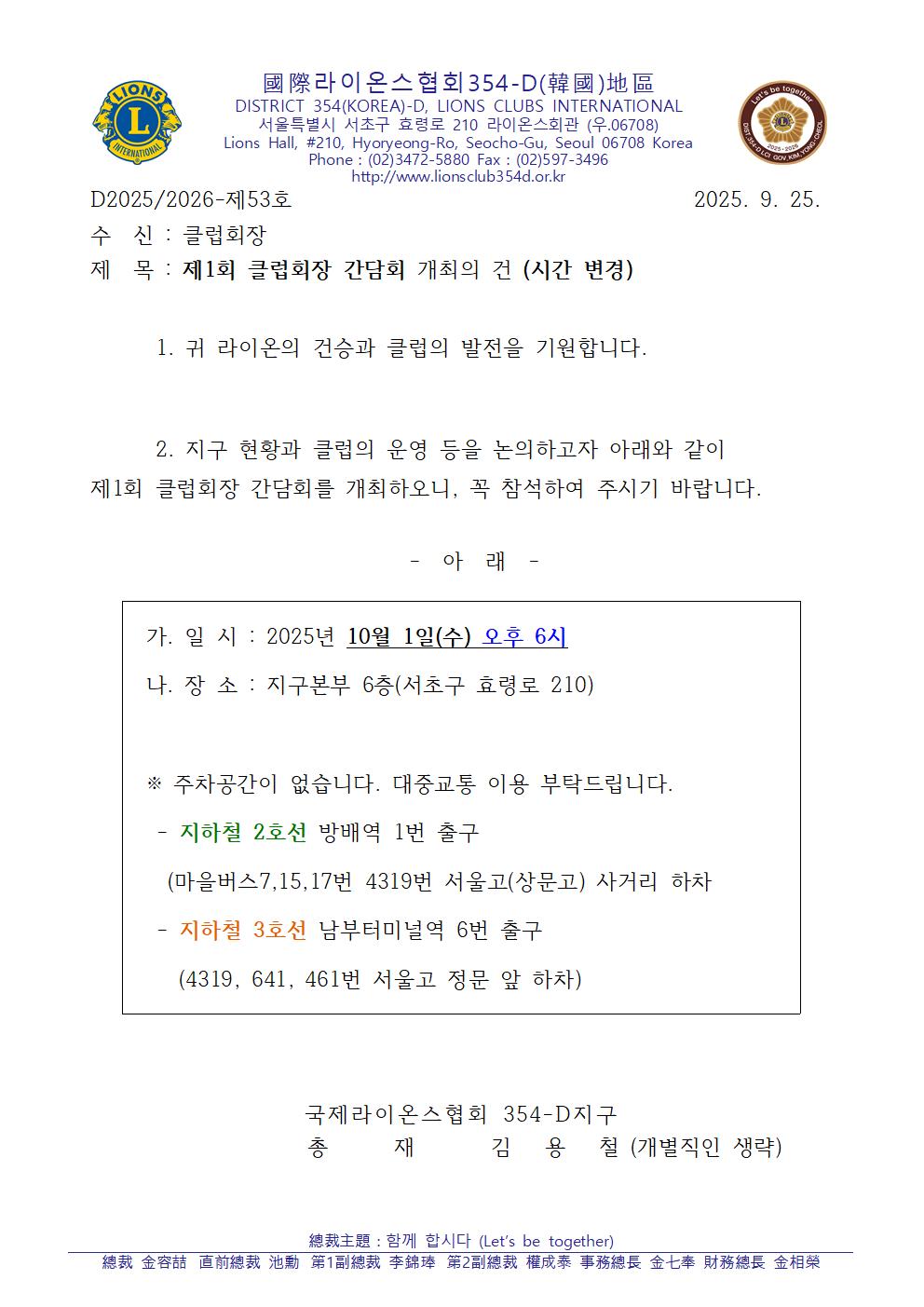 國際라이온스협회354-D(韓國)地區
DISTRICT 354(KOREA)-D, LIONS CLUBS INTERNATIONAL
서울특별시 서초구 효령로 210 라이온스회관 (우.06708)
Lions Hall, #210, Hyoryeong-Ro, Seocho-Gu, Seoul 06708 Korea
Phone : (02)3472-5880 Fax : (02)597-3496
http://www.lionsclub354d.or.kr

D2025/2026-제53호 2025. 9. 25.

수 신 : 클럽회장

제 목 : 제1회 클럽회장 간담회 개최의 건 (시간 변경)

1. 귀 라이온의 건승과 클럽의 발전을 기원합니다.

2. 지구 현황과 클럽의 운영 등을 논의하고자 아래와 같이 제1회 클럽회장 간담회를 개최하오니, 꼭 참석하여 주시기 바랍니다.

- 아 래 -

가. 일 시 : 2025년 10월 1일(수) 오후 6시

나. 장 소 : 지구본부 6층(서초구 효령로 210)

※ 주차공간이 없습니다. 대중교통 이용 부탁드립니다.

- 지하철 2호선 방배역 1번 출구
(마을버스7,15,17번 4319번 서울고(상문고) 사거리 하차

- 지하철 3호선 남부터미널역 6번 출구
(4319, 641, 461번 서울고 정문 앞 하차)

국제라이온스협회 354-D지구
총 재 김 용 철 (개별직인 생략)

總裁主題 : 함께 합시다 (Let's be together)
總裁 金容喆 直前總裁 池勳 第1副總裁 李錦琫 第2副總裁 權成泰 事務總長 金七奉 財務總長 金相榮